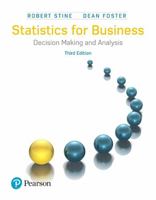 ROBERT STINE DEAN FOSTER

Statistics for Business

Decision Making and Analysis

Third Edition

Pearson